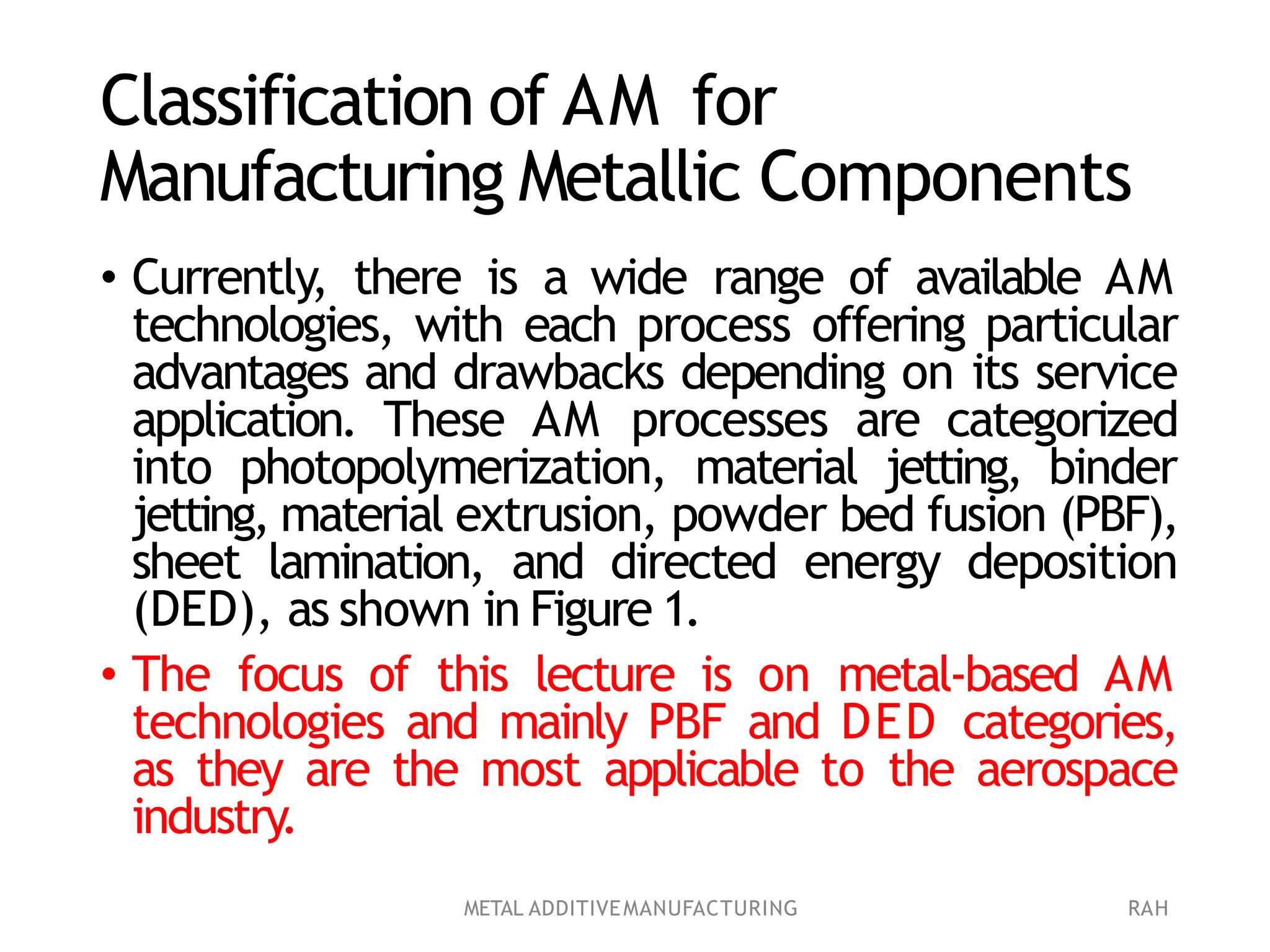 Classification of AM for Manufacturing Metallic Components

• Currently, there is a wide range of available AM technologies, with each process offering particular advantages and drawbacks depending on its service application. These AM processes are categorized into photopolymerization, material jetting, binder jetting, material extrusion, powder bed fusion (PBF), sheet lamination, and directed energy deposition (DED), as shown in Figure 1.

• The focus of this lecture is on metal-based AM technologies and mainly PBF and DED categories, as they are the most applicable to the aerospace industry.

METAL ADDITIVE MANUFACTURING

RAH